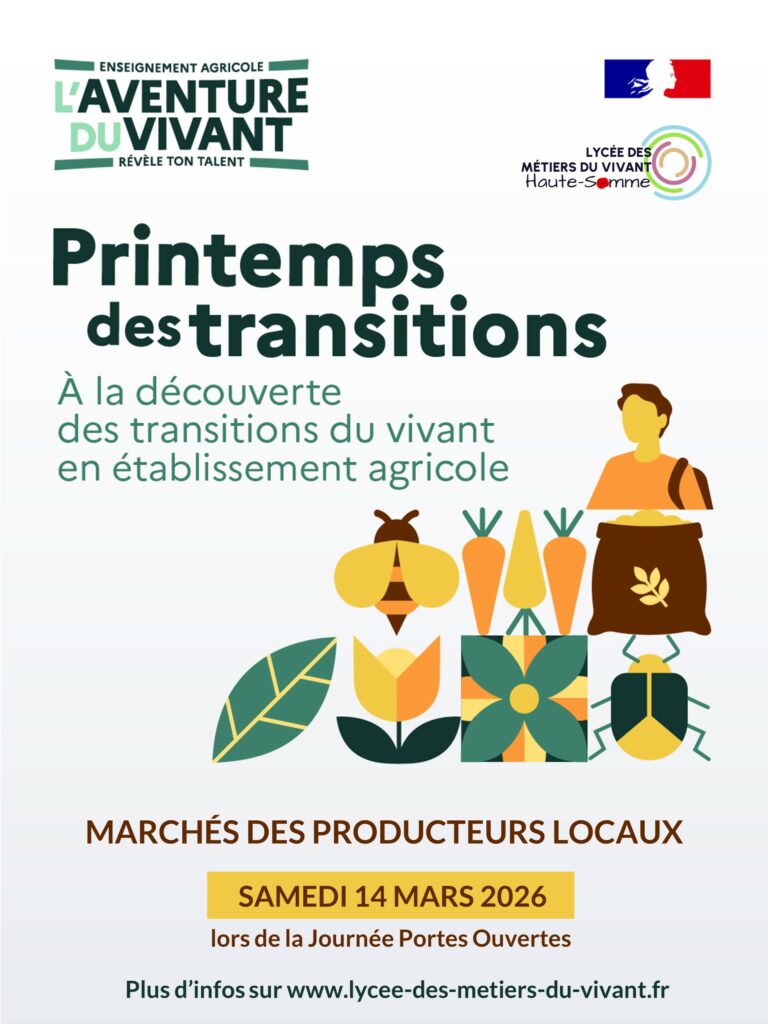 ENSEIGNEMENT AGRICOLE
L'AVENTURE
DU VIVANT
RÉVÈLE TON TALENT

LYCÉE DES
MÉTIERS DU VIVANT
Haute-Somme

Printemps
des transitions

À la découverte
des transitions du vivant
en établissement agricole

MARCHÉS DES PRODUCTEURS LOCAUX

SAMEDI 14 MARS 2026

lors de la Journée Portes Ouvertes

Plus d'infos sur www.lycee-des-metiers-du-vivant.fr